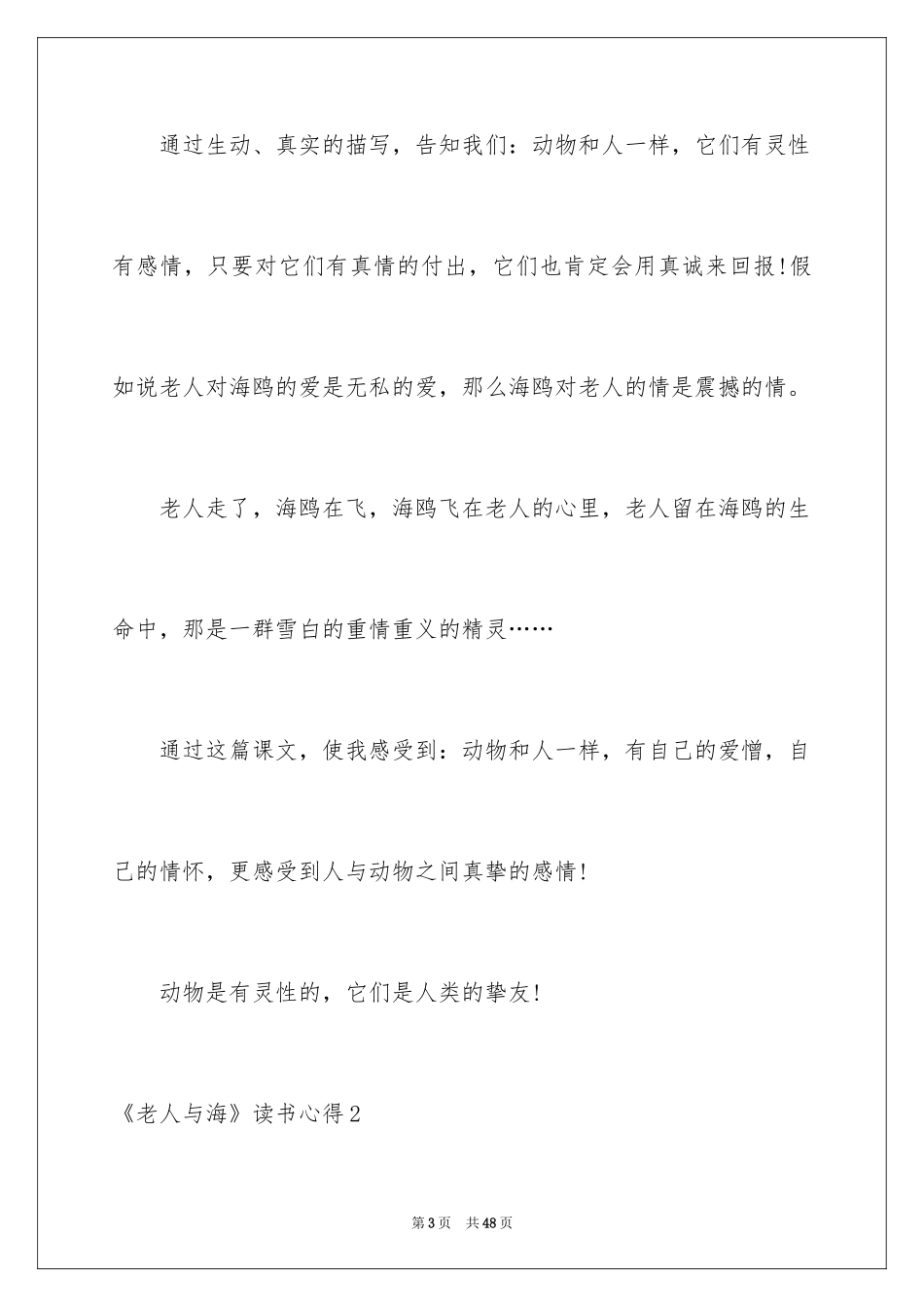 通过生动、真实的描写，告知我们：动物和人一样，它们有灵性有感情，只要对它们有真情的付出，它们也肯定会用真诚来回报!假如说老人对海鸥的爱是无私的爱，那么海鸥对老人的情是震撼的情。

老人走了，海鸥在飞，海鸥飞在老人的心里，老人留在海鸥的生命中，那是一群雪白的重情重义的精灵……

通过这篇课文，使我感受到：动物和人一样，有自己的爱憎，自己的情怀，更感受到人与动物之间真挚的感情!

动物是有灵性的，它们是人类的挚友!

《老人与海》读书心得2

第3页　共48页